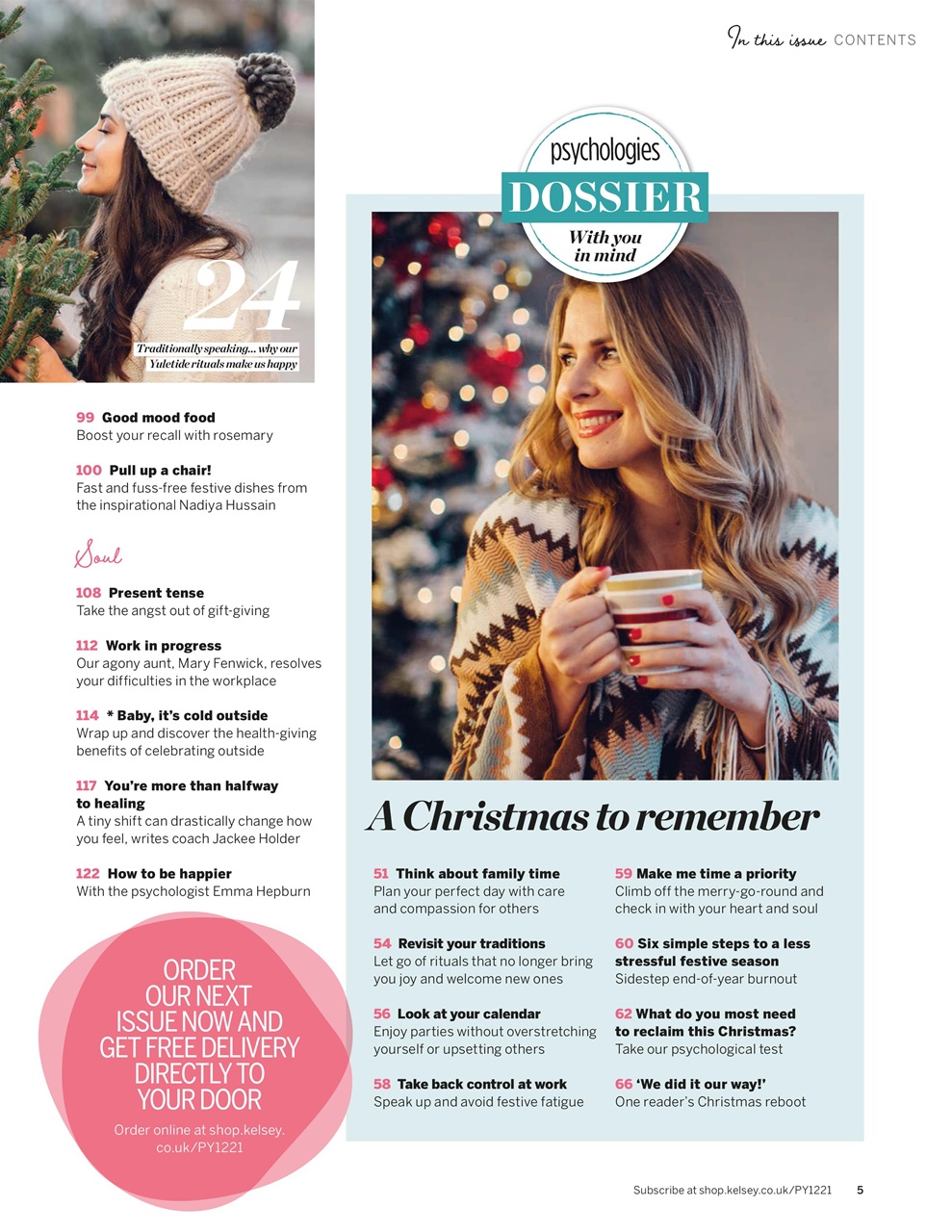 In this issue CONTENTS

24
Traditionally speaking... why our Yuletide rituals make us happy

99 Good mood food
Boost your recall with rosemary

100 Pull up a chair!
Fast and fuss-free festive dishes from the inspirational Nadiya Hussain

Soul

108 Present tense
Take the angst out of gift-giving

112 Work in progress
Our agony aunt, Mary Fenwick, resolves your difficulties in the workplace

114 * Baby, it's cold outside
Wrap up and discover the health-giving benefits of celebrating outside

117 You're more than halfway to healing
A tiny shift can drastically change how you feel, writes coach Jackee Holder

122 How to be happier
With the psychologist Emma Hepburn

ORDER OUR NEXT ISSUE NOW AND GET FREE DELIVERY DIRECTLY TO YOUR DOOR
Order online at shop.kelsey.co.uk/PY1221

psychologies
DOSSIER
With you in mind

A Christmas to remember

51 Think about family time
Plan your perfect day with care and compassion for others

54 Revisit your traditions
Let go of rituals that no longer bring you joy and welcome new ones

56 Look at your calendar
Enjoy parties without overstretching yourself or upsetting others

58 Take back control at work
Speak up and avoid festive fatigue

59 Make me time a priority
Climb off the merry-go-round and check in with your heart and soul

60 Six simple steps to a less stressful festive season
Sidestep end-of-year burnout

62 What do you most need to reclaim this Christmas?
Take our psychological test

66 'We did it our way!'
One reader's Christmas reboot

Subscribe at shop.kelsey.co.uk/PY1221 5